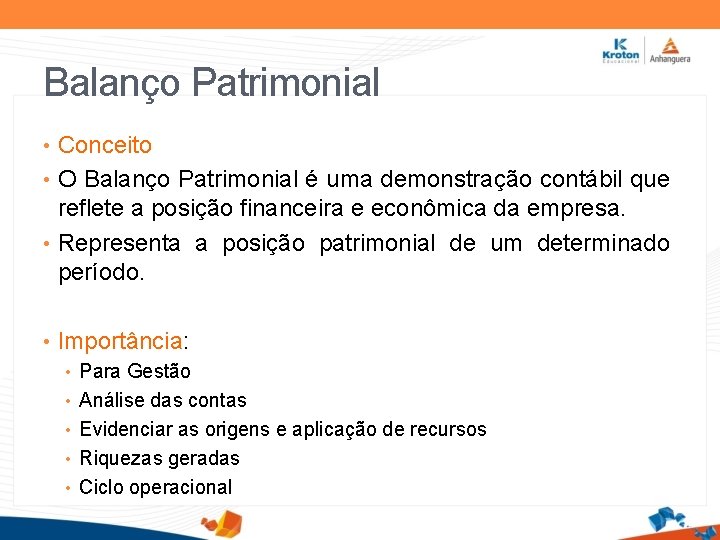 Kroton Educacional
Anhanguera

Balanço Patrimonial

• Conceito
• O Balanço Patrimonial é uma demonstração contábil que reflete a posição financeira e econômica da empresa.
• Representa a posição patrimonial de um determinado período.

• Importância:
• Para Gestão
• Análise das contas
• Evidenciar as origens e aplicação de recursos
• Riquezas geradas
• Ciclo operacional